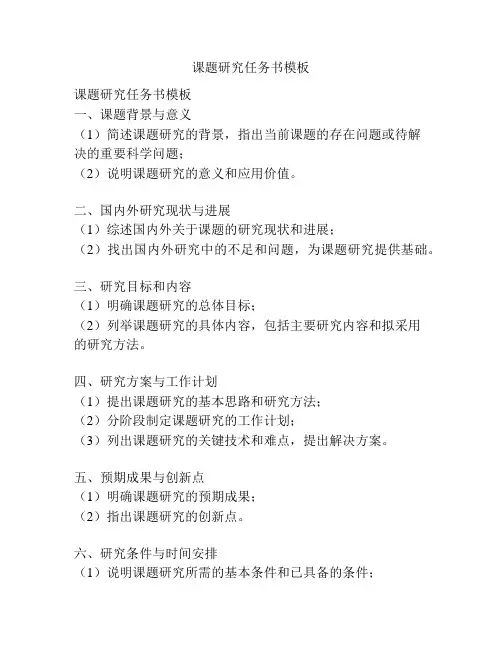 课题研究任务书模板

课题研究任务书模板
一、课题背景与意义
（1）简述课题研究的背景，指出当前课题的存在问题或待解决的重要科学问题；
（2）说明课题研究的意义和应用价值。

二、国内外研究现状与进展
（1）综述国内外关于课题的研究现状和进展；
（2）找出国内外研究中的不足和问题，为课题研究提供基础。

三、研究目标和内容
（1）明确课题研究的总体目标；
（2）列举课题研究的具体内容，包括主要研究内容和拟采用的研究方法。

四、研究方案与工作计划
（1）提出课题研究的基本思路和研究方法；
（2）分阶段制定课题研究的工作计划；
（3）列出课题研究的关键技术和难点，提出解决方案。

五、预期成果与创新点
（1）明确课题研究的预期成果；
（2）指出课题研究的创新点。

六、研究条件与时间安排
（1）说明课题研究所需的基本条件和已具备的条件；